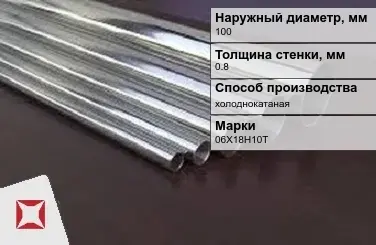 Наружный диаметр, мм
100

Толщина стенки, мм
0.8

Способ производства
холоднокатаная

Марки
06Х18Н10Т